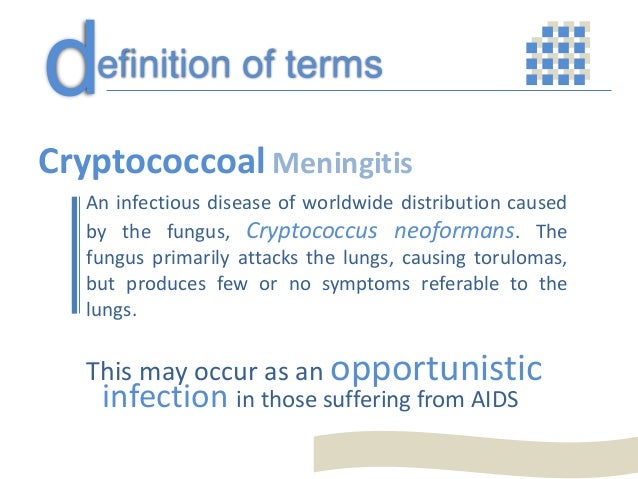 definition of terms

Cryptococcoal Meningitis

An infectious disease of worldwide distribution caused by the fungus, Cryptococcus neoformans. The fungus primarily attacks the lungs, causing torulomas, but produces few or no symptoms referable to the lungs.

This may occur as an opportunistic infection in those suffering from AIDS